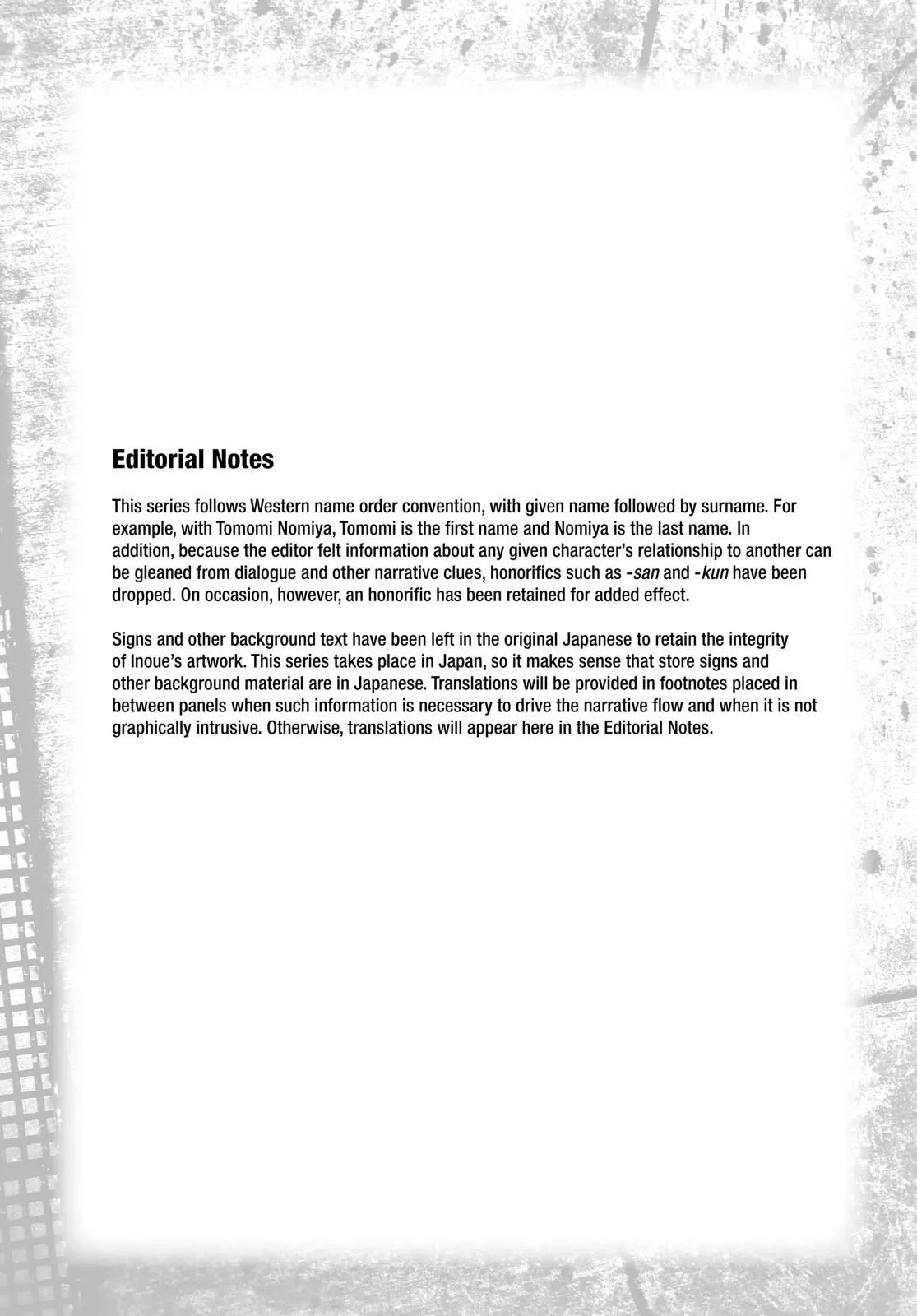 Editorial Notes

This series follows Western name order convention, with given name followed by surname. For example, with Tomomi Nomiya, Tomomi is the first name and Nomiya is the last name. In addition, because the editor felt information about any given character's relationship to another can be gleaned from dialogue and other narrative clues, honorifics such as -san and -kun have been dropped. On occasion, however, an honorific has been retained for added effect.

Signs and other background text have been left in the original Japanese to retain the integrity of Inoue's artwork. This series takes place in Japan, so it makes sense that store signs and other background material are in Japanese. Translations will be provided in footnotes placed in between panels when such information is necessary to drive the narrative flow and when it is not graphically intrusive. Otherwise, translations will appear here in the Editorial Notes.